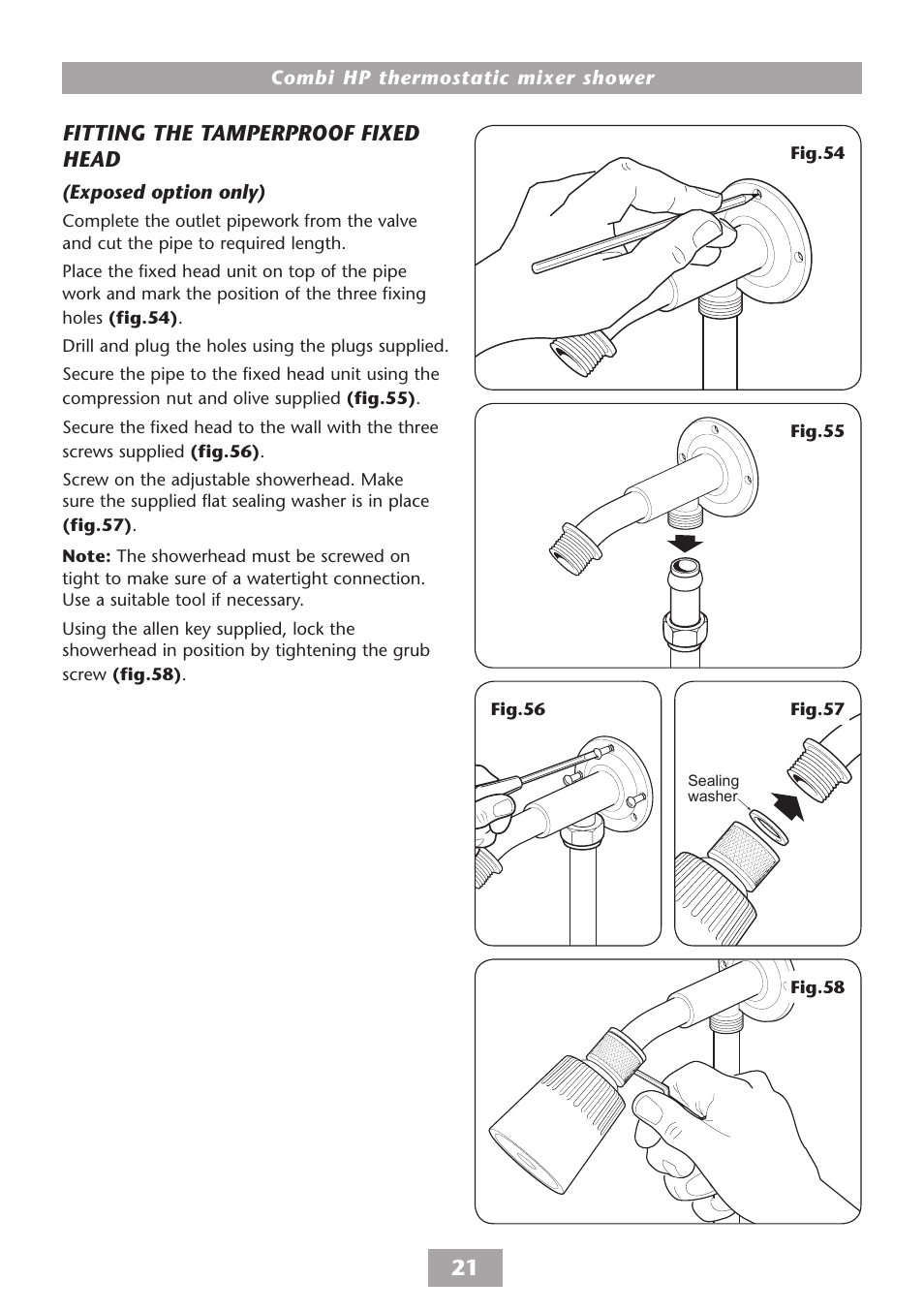 Combi HP thermostatic mixer shower

FITTING THE TAMPERPROOF FIXED HEAD

(Exposed option only)

Complete the outlet pipework from the valve and cut the pipe to required length.

Place the fixed head unit on top of the pipe work and mark the position of the three fixing holes (fig.54).

Drill and plug the holes using the plugs supplied.

Secure the pipe to the fixed head unit using the compression nut and olive supplied (fig.55).

Secure the fixed head to the wall with the three screws supplied (fig.56).

Screw on the adjustable showerhead. Make sure the supplied flat sealing washer is in place (fig.57).

Note: The showerhead must be screwed on tight to make sure of a watertight connection. Use a suitable tool if necessary.

Using the allen key supplied, lock the showerhead in position by tightening the grub screw (fig.58).

Fig.54

Fig.55

Fig.56

Fig.57

Sealing washer

Fig.58

21